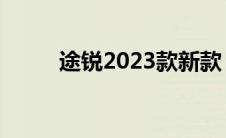 途锐2023款新款